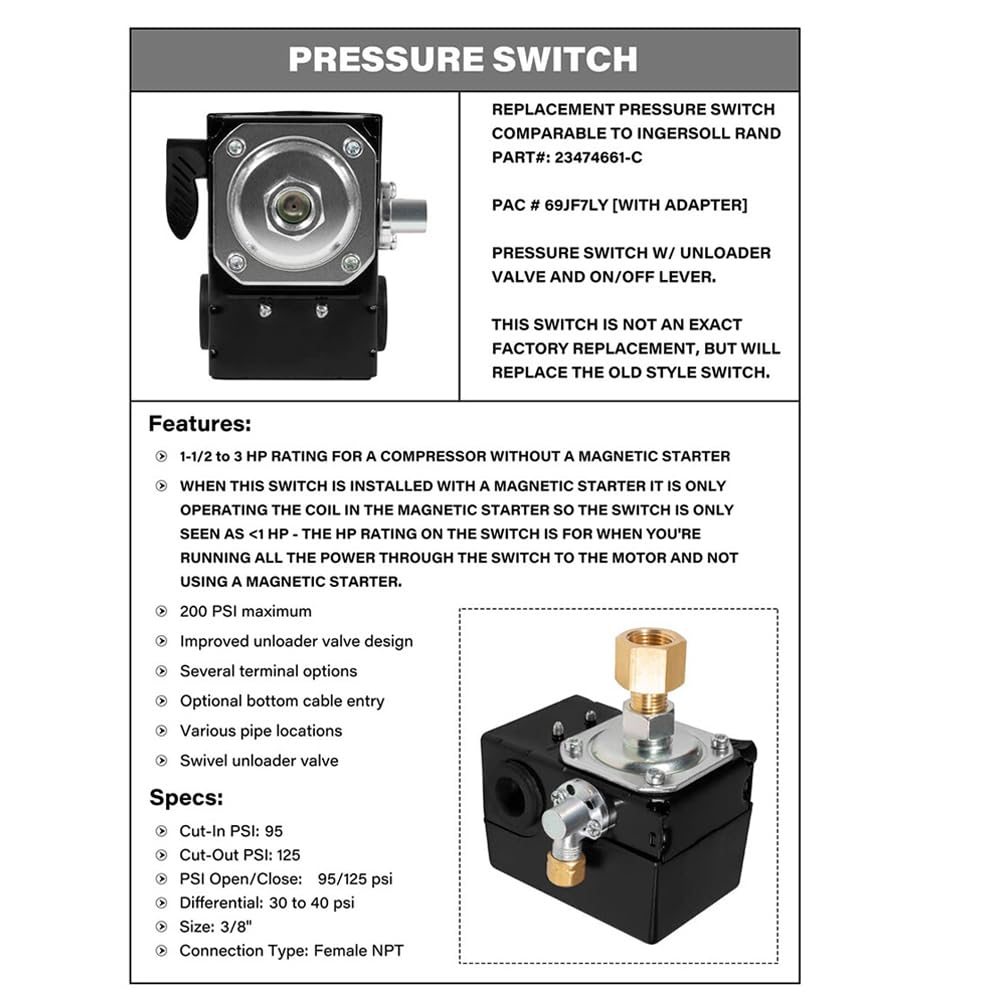 PRESSURE SWITCH

REPLACEMENT PRESSURE SWITCH COMPARABLE TO INGERSOLL RAND PART#: 23474661-C

PAC # 69JF7LY [WITH ADAPTER]

PRESSURE SWITCH W/ UNLOADER VALVE AND ON/OFF LEVER.

THIS SWITCH IS NOT AN EXACT FACTORY REPLACEMENT, BUT WILL REPLACE THE OLD STYLE SWITCH.

Features:

1-1/2 to 3 HP RATING FOR A COMPRESSOR WITHOUT A MAGNETIC STARTER

WHEN THIS SWITCH IS INSTALLED WITH A MAGNETIC STARTER IT IS ONLY OPERATING THE COIL IN THE MAGNETIC STARTER SO THE SWITCH IS ONLY SEEN AS <1 HP - THE HP RATING ON THE SWITCH IS FOR WHEN YOU'RE RUNNING ALL THE POWER THROUGH THE SWITCH TO THE MOTOR AND NOT USING A MAGNETIC STARTER.

200 PSI maximum

Improved unloader valve design

Several terminal options

Optional bottom cable entry

Various pipe locations

Swivel unloader valve

Specs:

Cut-In PSI: 95

Cut-Out PSI: 125

PSI Open/Close: 95/125 psi

Differential: 30 to 40 psi

Size: 3/8"

Connection Type: Female NPT